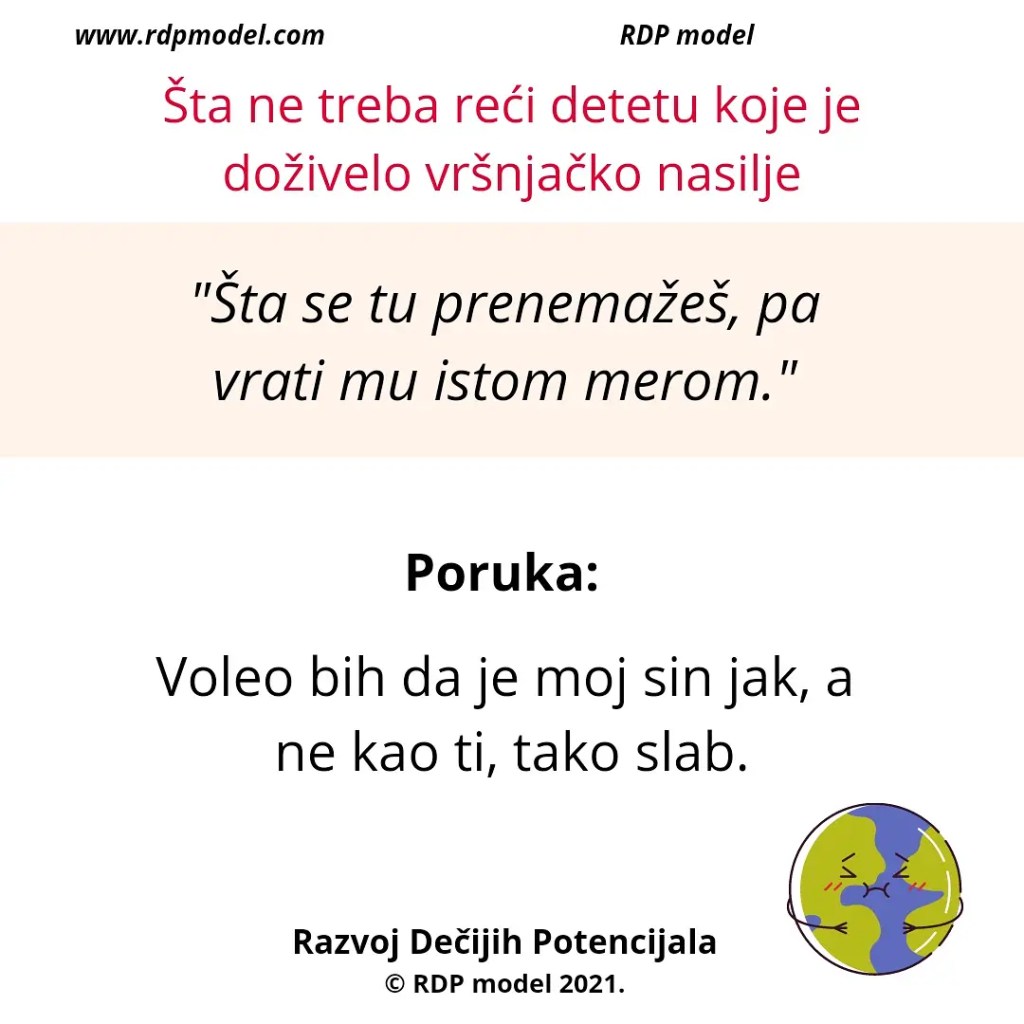 www.rdpmodel.com

RDP model

Šta ne treba reći detetu koje je doživelo vršnjačko nasilje

"Šta se tu prenemažeš, pa vrati mu istom merom."

Poruka:

Voleo bih da je moj sin jak, a ne kao ti, tako slab.

Razvoj Dečijih Potencijala
© RDP model 2021.